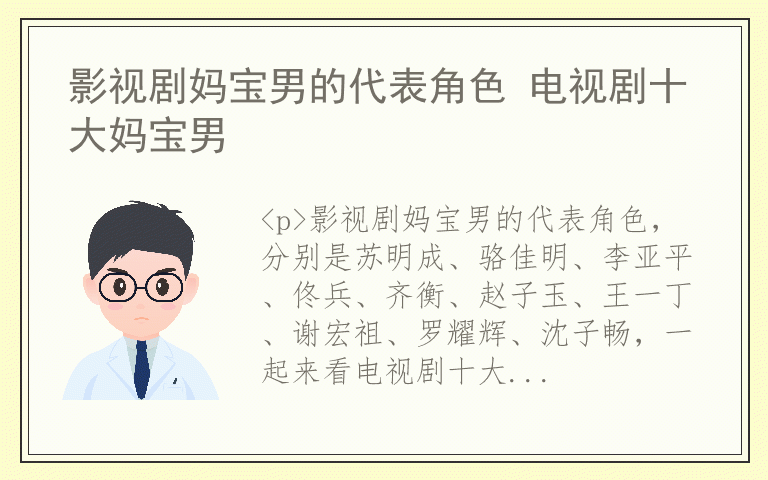 影视剧妈宝男的代表角色 电视剧十大妈宝男

<p>影视剧妈宝男的代表角色，分别是苏明成、骆佳明、李亚平、佟兵、齐衡、赵子玉、王一丁、谢宏祖、罗耀辉、沈子畅，一起来看电视剧十大...